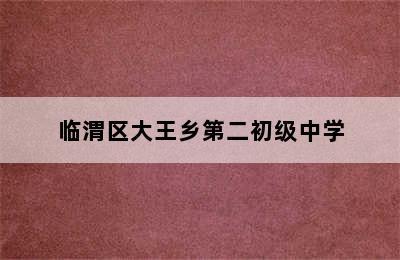 临渭区大王乡第二初级中学